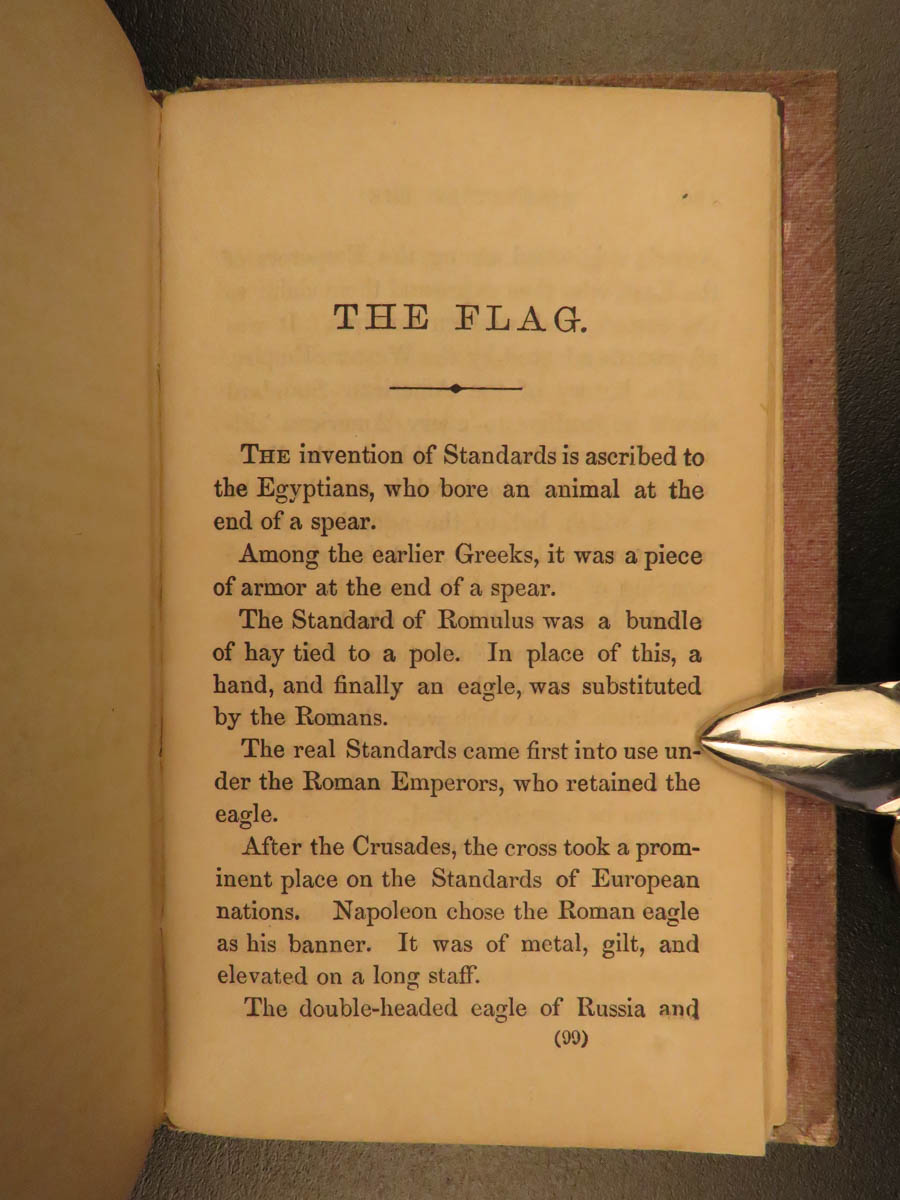 THE FLAG.

THE invention of Standards is ascribed to the Egyptians, who bore an animal at the end of a spear.

Among the earlier Greeks, it was a piece of armor at the end of a spear.

The Standard of Romulus was a bundle of hay tied to a pole. In place of this, a hand, and finally an eagle, was substituted by the Romans.

The real Standards came first into use under the Roman Emperors, who retained the eagle.

After the Crusades, the cross took a prominent place on the Standards of European nations. Napoleon chose the Roman eagle as his banner. It was of metal, gilt, and elevated on a long staff.

The double-headed eagle of Russia and

(99)